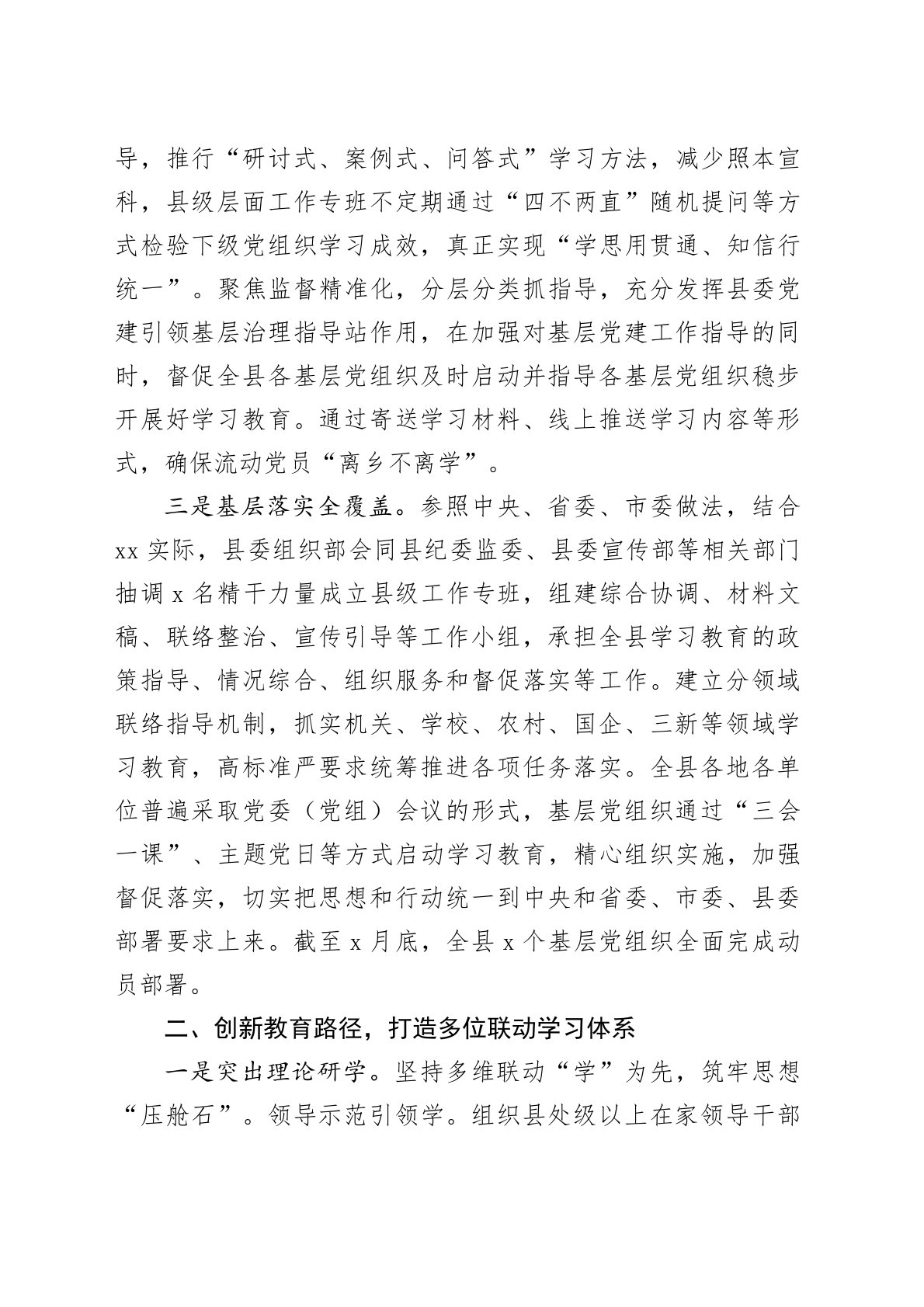 导，推行“研讨式、案例式、问答式”学习方法，减少照本宣科，县级层面工作专班不定期通过“四不两直”随机提问等方式检验下级党组织学习成效，真正实现“学思用贯通、知信行统一”。聚焦监督精准化，分层分类抓指导，充分发挥县委党建引领基层治理指导站作用，在加强对基层党建工作指导的同时，督促全县各基层党组织及时启动并指导各基层党组织稳步开展好学习教育。通过寄送学习材料、线上推送学习内容等形式，确保流动党员“离乡不离学”。

三是基层落实全覆盖。参照中央、省委、市委做法，结合xx实际，县委组织部会同县纪委监委、县委宣传部等相关部门抽调x名精干力量成立县级工作专班，组建综合协调、材料文稿、联络整治、宣传引导等工作小组，承担全县学习教育的政策指导、情况综合、组织服务和督促落实等工作。建立分领域联络指导机制，抓实机关、学校、农村、国企、三新等领域学习教育，高标准严要求统筹推进各项任务落实。全县各地各单位普遍采取党委（党组）会议的形式，基层党组织通过“三会一课”、主题党日等方式启动学习教育，精心组织实施，加强督促落实，切实把思想和行动统一到中央和省委、市委、县委部署要求上来。截至x月底，全县x个基层党组织全面完成动员部署。

二、创新教育路径，打造多位联动学习体系

一是突出理论研学。坚持多维联动“学”为先，筑牢思想“压舱石”。领导示范引领学。组织县处级以上在家领导干部